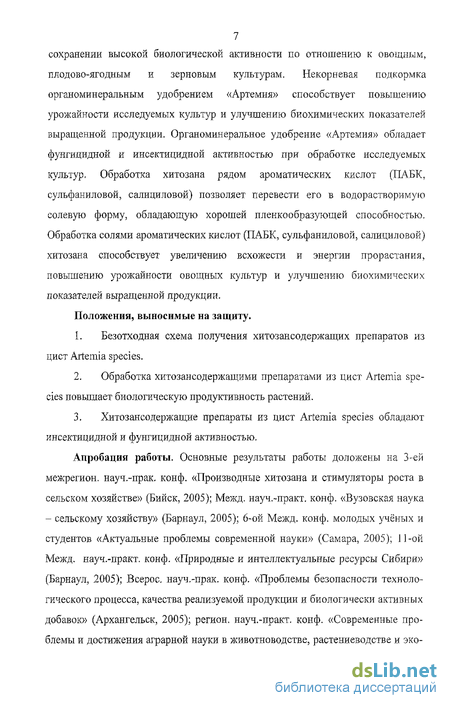 7

сохранении высокой биологической активности по отношению к овощным, плодово-ягодным и зерновым культурам. Некорневая подкормка органоминеральным удобрением «Артемия» способствует повышению урожайности исследуемых культур и улучшению биохимических показателей выращенной продукции. Органоминеральное удобрение «Артемия» обладает фунгицидной и инсектицидной активностью при обработке исследуемых культур. Обработка хитозана рядом ароматических кислот (ПАБК, сульфаниловой, салициловой) позволяет перевести его в водорастворимую солевую форму, обладающую хорошей пленкообразующей способностью. Обработка солями ароматических кислот (ПАБК, сульфаниловой, салициловой) хитозана способствует увеличению всхожести и энергии прорастания, повышению урожайности овощных культур и улучшению биохимических показателей выращенной продукции.

Положения, выносимые на защиту.

1. Безотходная схема получения хитозансодержащих препаратов из цист Artemia species.

2. Обработка хитозансодержащими препаратами из цист Artemia species повышает биологическую продуктивность растений.

3. Хитозансодержащие препараты из цист Artemia species обладают инсектицидной и фунгицидной активностью.

Апробация работы. Основные результаты работы доложены на 3-ей межрегион. науч.-прак. конф. «Производные хитозана и стимуляторы роста в сельском хозяйстве» (Бийск, 2005); Межд. науч.-практ. конф. «Вузовская наука – сельскому хозяйству» (Барнаул, 2005); 6-ой Межд. конф. молодых учёных и студентов «Актуальные проблемы современной науки» (Самара, 2005); 11-ой Межд. науч.-практ. конф. «Природные и интеллектуальные ресурсы Сибири» (Барнаул, 2005); Всерос. науч.-прак. конф. «Проблемы безопасности технологического процесса, качества реализуемой продукции и биологически активных добавок» (Архангельск, 2005); регион. науч.-практ. конф. «Современные проблемы и достижения аграрной науки в животноводстве, растениеводстве и эко-

dsLib.net
библиотека диссертаций